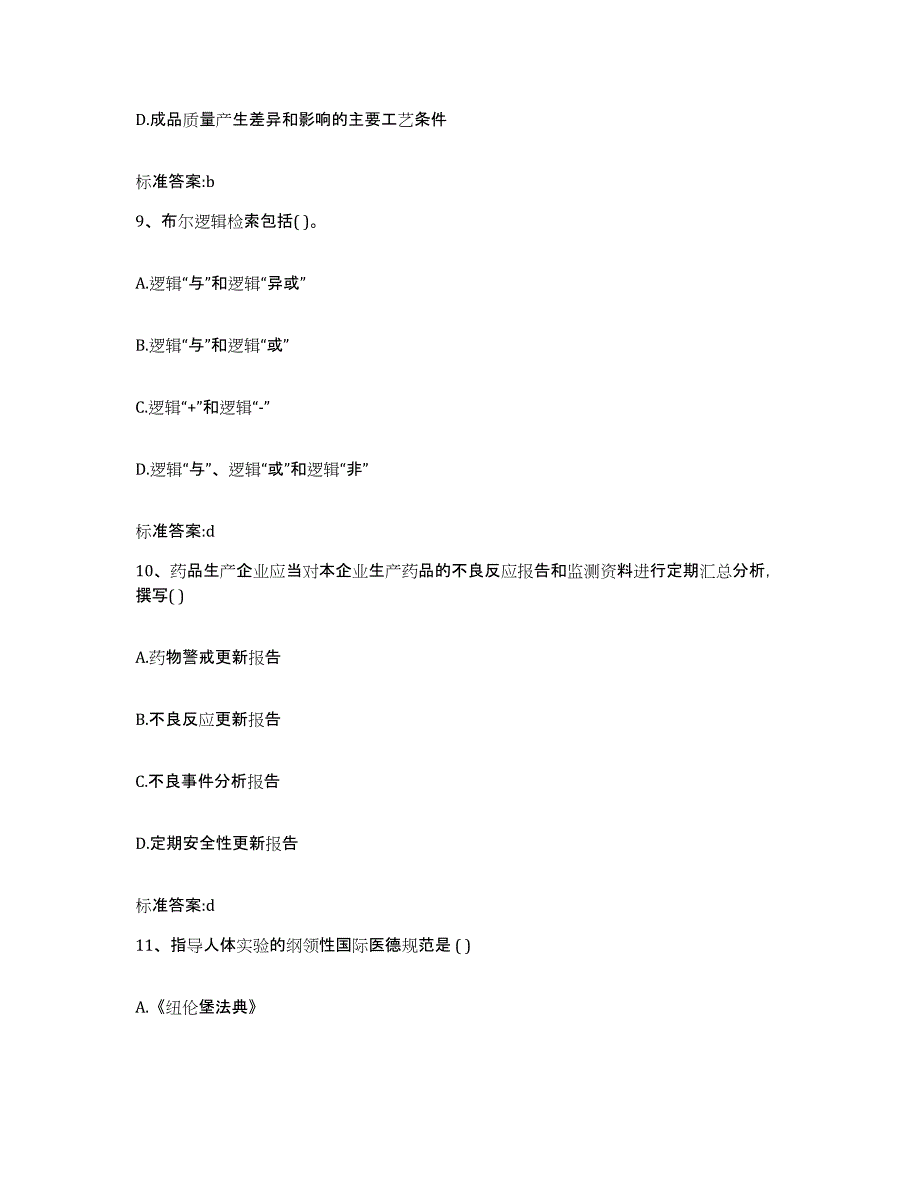 D.成品质量产生差异和影响的主要工艺条件

标准答案:b

9、布尔逻辑检索包括( )。

A.逻辑“与”和逻辑“异或”

B.逻辑“与”和逻辑“或”

C.逻辑“+”和逻辑“-”

D.逻辑“与”、逻辑“或”和逻辑“非”

标准答案:d

10、药品生产企业应当对本企业生产药品的不良反应报告和监测资料进行定期汇总分析,撰写( )

A.药物警戒更新报告

B.不良反应更新报告

C.不良事件分析报告

D.定期安全性更新报告

标准答案:d

11、指导人体实验的纲领性国际医德规范是 ( )

A.《纽伦堡法典》